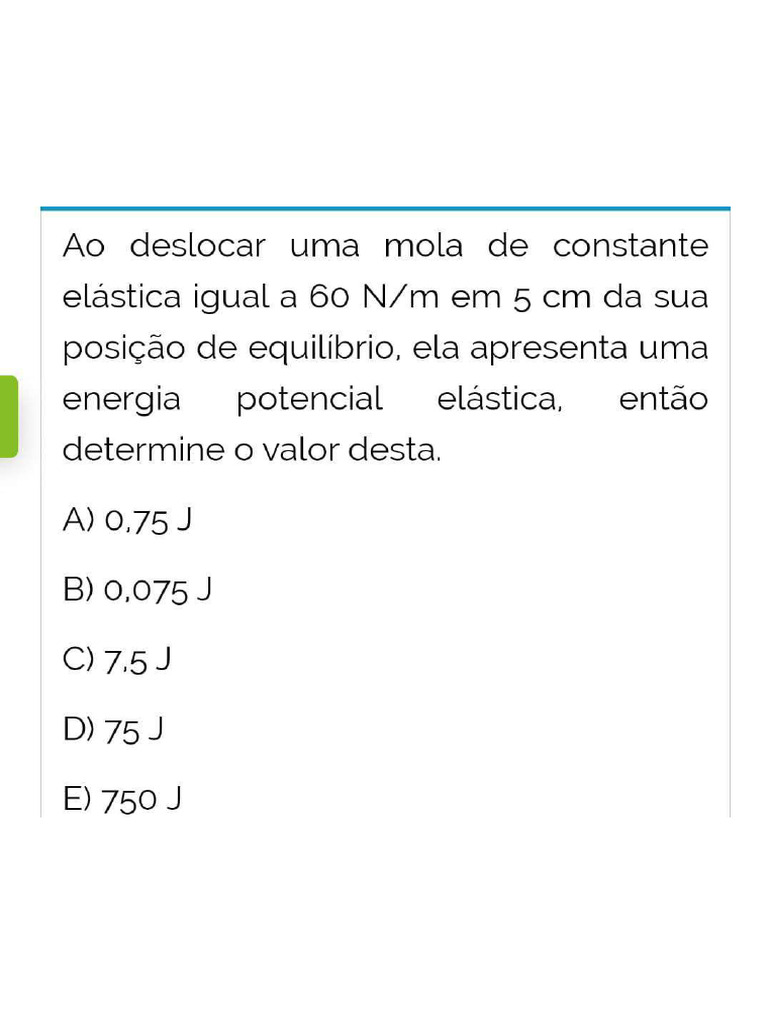 Ao deslocar uma mola de constante elástica igual a 60 N/m em 5 cm da sua posição de equilíbrio, ela apresenta uma energia potencial elástica, então determine o valor desta.

A) 0,75 J

B) 0,075 J

C) 7,5 J

D) 75 J

E) 750 J